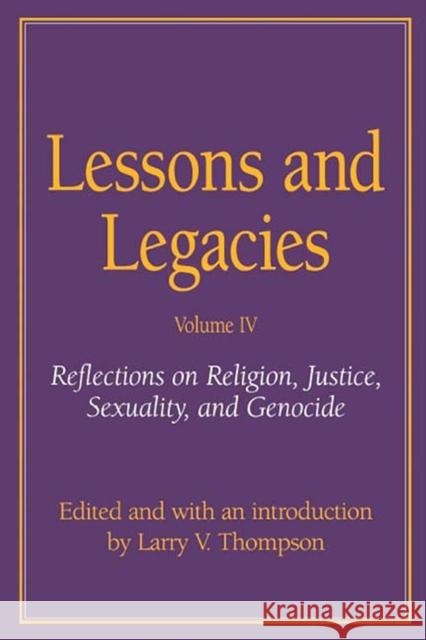 Lessons and Legacies

Volume IV

Reflections on Religion, Justice, Sexuality, and Genocide

Edited and with an introduction by Larry V. Thompson